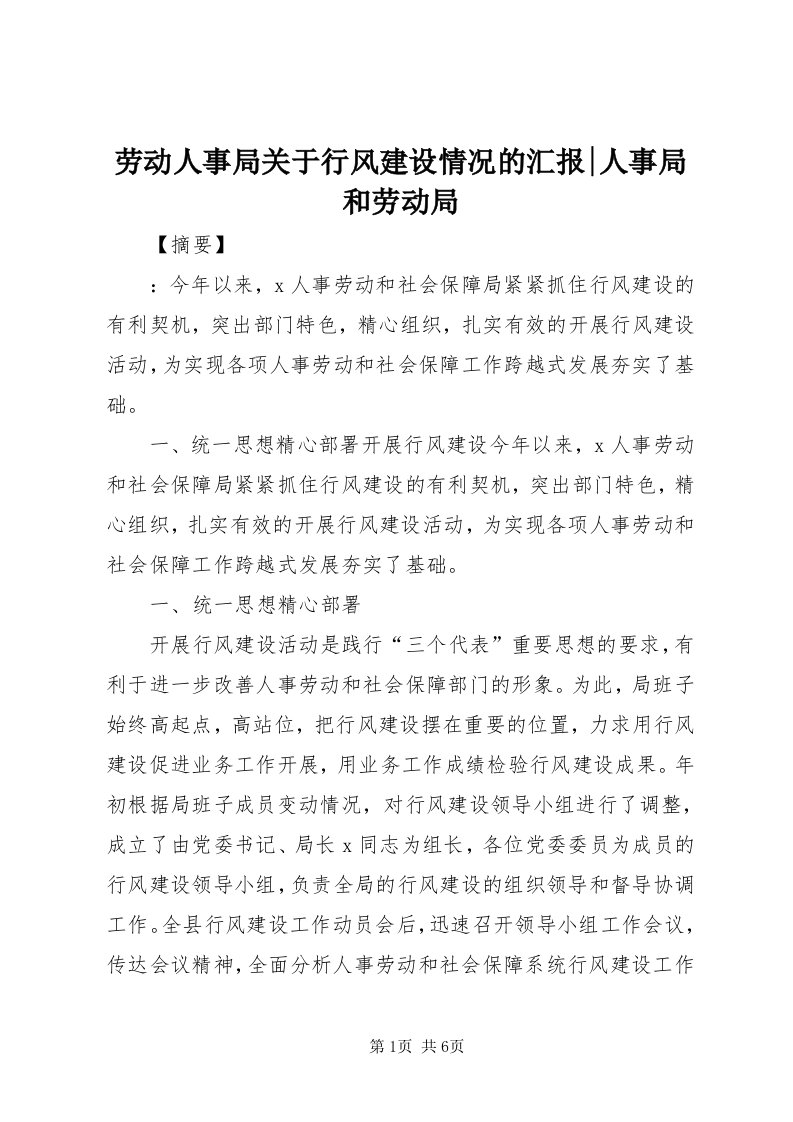 劳动人事局关于行风建设情况的汇报|人事局和劳动局

【摘要】

：今年以来，x人事劳动和社会保障局紧紧抓住行风建设的有利契机，突出部门特色，精心组织，扎实有效的开展行风建设活动，为实现各项人事劳动和社会保障工作跨越式发展夯实了基础。

一、统一思想精心部署开展行风建设今年以来，x人事劳动和社会保障局紧紧抓住行风建设的有利契机，突出部门特色，精心组织，扎实有效的开展行风建设活动，为实现各项人事劳动和社会保障工作跨越式发展夯实了基础。

一、统一思想精心部署

开展行风建设活动是践行“三个代表”重要思想的要求，有利于进一步改善人事劳动和社会保障部门的形象。为此，局班子始终高起点，高站位，把行风建设摆在重要的位置，力求用行风建设促进业务工作开展，用业务工作成绩检验行风建设成果。年初根据局班子成员变动情况，对行风建设领导小组进行了调整，成立了由党委书记、局长x同志为组长，各位党委委员为成员的行风建设领导小组，负责全局的行风建设的组织领导和督导协调工作。全县行风建设工作动员会后，迅速召开领导小组工作会议，传达会议精神，全面分析人事劳动和社会保障系统行风建设工作

第1页 共6页